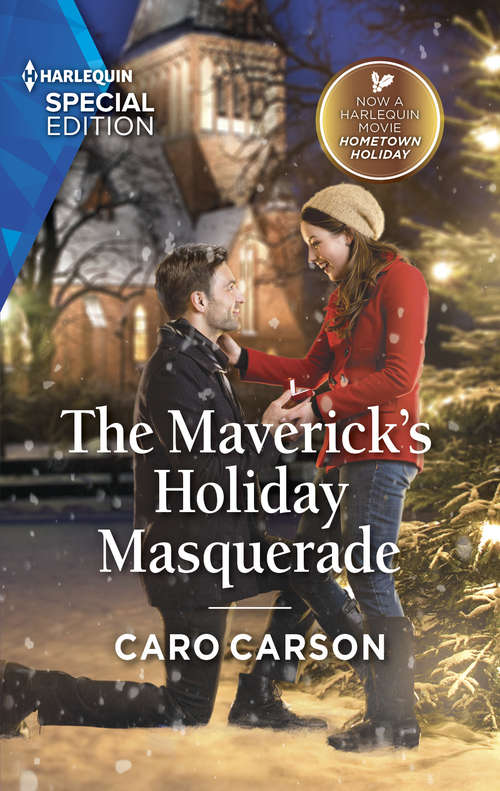 HARLEQUIN
SPECIAL EDITION

NOW A HARLEQUIN MOVIE
HOMETOWN HOLIDAY

The Maverick's Holiday Masquerade

CARO CARSON